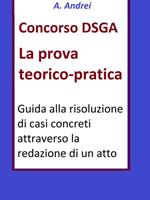 A. Andrei

Concorso DSGA

La prova teorico-pratica

Guida alla risoluzione di casi concreti attraverso la redazione di un atto